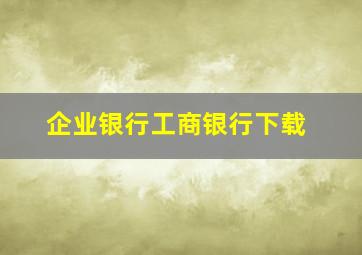 企业银行工商银行下载